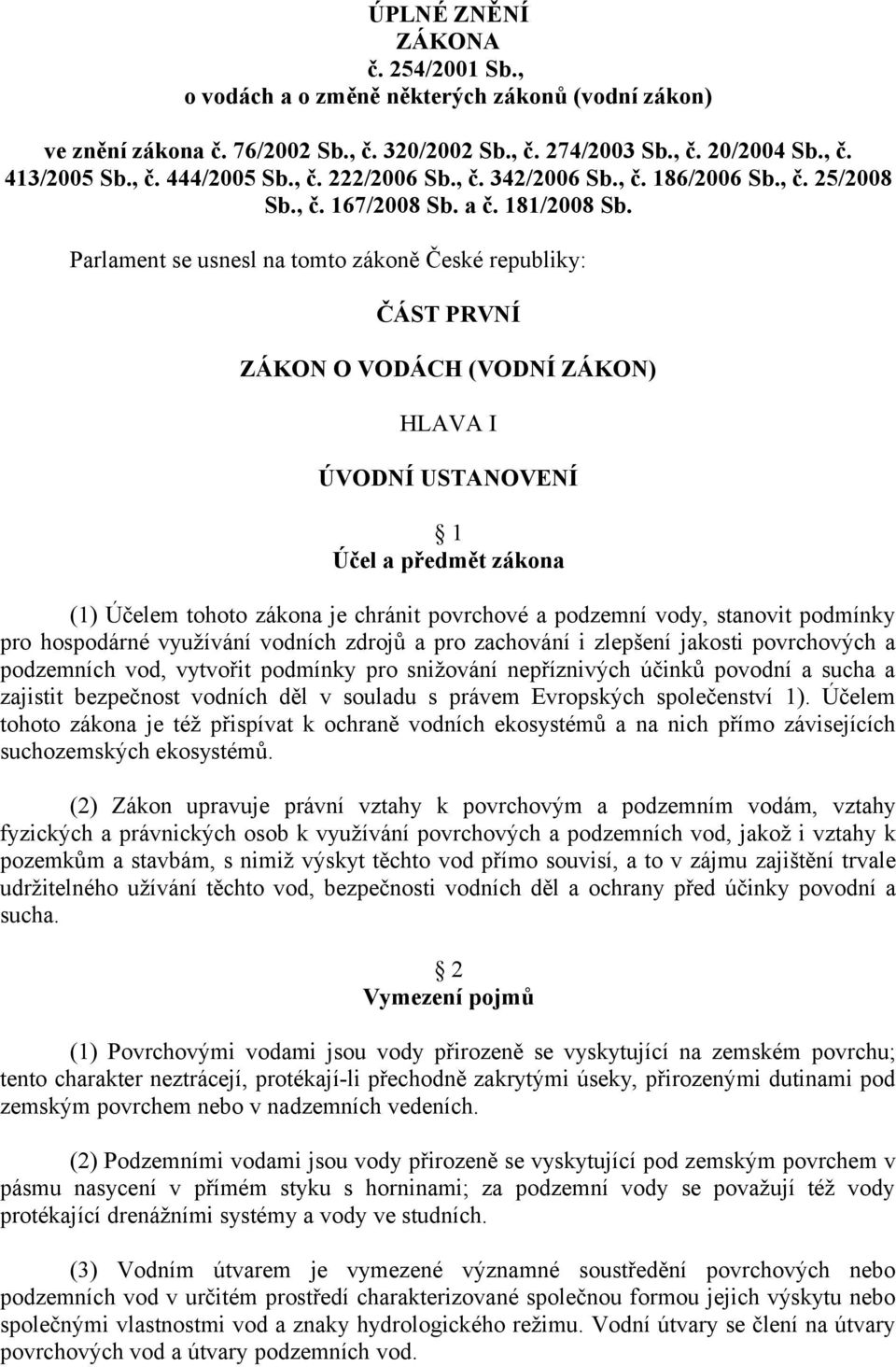 ÚPLNÉ ZNĚNÍ
ZÁKONA
č. 254/2001 Sb.,
o vodách a o změně některých zákonů (vodní zákon)

ve znění zákona č. 76/2002 Sb., č. 320/2002 Sb., č. 274/2003 Sb., č. 20/2004 Sb., č. 413/2005 Sb., č. 444/2005 Sb., č. 222/2006 Sb., č. 342/2006 Sb., č. 186/2006 Sb., č. 25/2008 Sb., č. 167/2008 Sb. a č. 181/2008 Sb.

Parlament se usnesl na tomto zákoně České republiky:

ČÁST PRVNÍ

ZÁKON O VODÁCH (VODNÍ ZÁKON)

HLAVA I

ÚVODNÍ USTANOVENÍ

1
Účel a předmět zákona

(1) Účelem tohoto zákona je chránit povrchové a podzemní vody, stanovit podmínky pro hospodárné využívání vodních zdrojů a pro zachování i zlepšení jakosti povrchových a podzemních vod, vytvořit podmínky pro snižování nepříznivých účinků povodní a sucha a zajistit bezpečnost vodních děl v souladu s právem Evropských společenství 1). Účelem tohoto zákona je též přispívat k ochraně vodních ekosystémů a na nich přímo závisejících suchozemských ekosystémů.

(2) Zákon upravuje právní vztahy k povrchovým a podzemním vodám, vztahy fyzických a právnických osob k využívání povrchových a podzemních vod, jakož i vztahy k pozemkům a stavbám, s nimiž výskyt těchto vod přímo souvisí, a to v zájmu zajištění trvale udržitelného užívání těchto vod, bezpečnosti vodních děl a ochrany před účinky povodní a sucha.

2
Vymezení pojmů

(1) Povrchovými vodami jsou vody přirozeně se vyskytující na zemském povrchu; tento charakter neztrácejí, protékají-li přechodně zakrytými úseky, přirozenými dutinami pod zemským povrchem nebo v nadzemních vedeních.

(2) Podzemními vodami jsou vody přirozeně se vyskytující pod zemským povrchem v pásmu nasycení v přímém styku s horninami; za podzemní vody se považují též vody protékající drenážními systémy a vody ve studních.

(3) Vodním útvarem je vymezené významné soustředění povrchových nebo podzemních vod v určitém prostředí charakterizované společnou formou jejich výskytu nebo společnými vlastnostmi vod a znaky hydrologického režimu. Vodní útvary se člení na útvary povrchových vod a útvary podzemních vod.